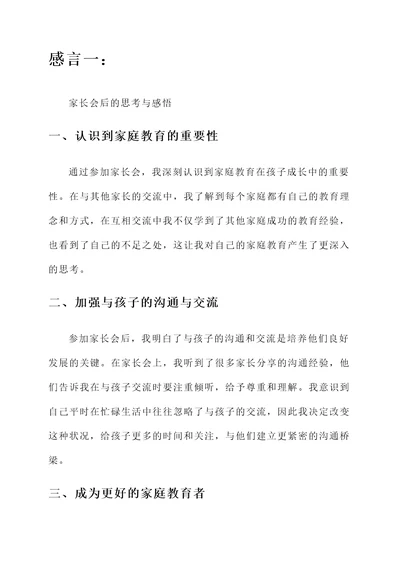 感言一：

家长会后的思考与感悟

一、认识到家庭教育的重要性

通过参加家长会，我深刻认识到家庭教育在孩子成长中的重要性。在与其他家长的交流中，我了解到每个家庭都有自己的教育理念和方式，在互相交流中我不仅学到了其他家庭成功的教育经验，也看到了自己的不足之处，这让我对自己的家庭教育产生了更深入的思考。

二、加强与孩子的沟通与交流

参加家长会后，我明白了与孩子的沟通和交流是培养他们良好发展的关键。在家长会上，我听到了很多家长分享的沟通经验，他们告诉我在与孩子交流时要注重倾听，给予尊重和理解。我意识到自己平时在忙碌生活中往往忽略了与孩子的交流，因此我决定改变这种状况，给孩子更多的时间和关注，与他们建立更紧密的沟通桥梁。

三、成为更好的家庭教育者